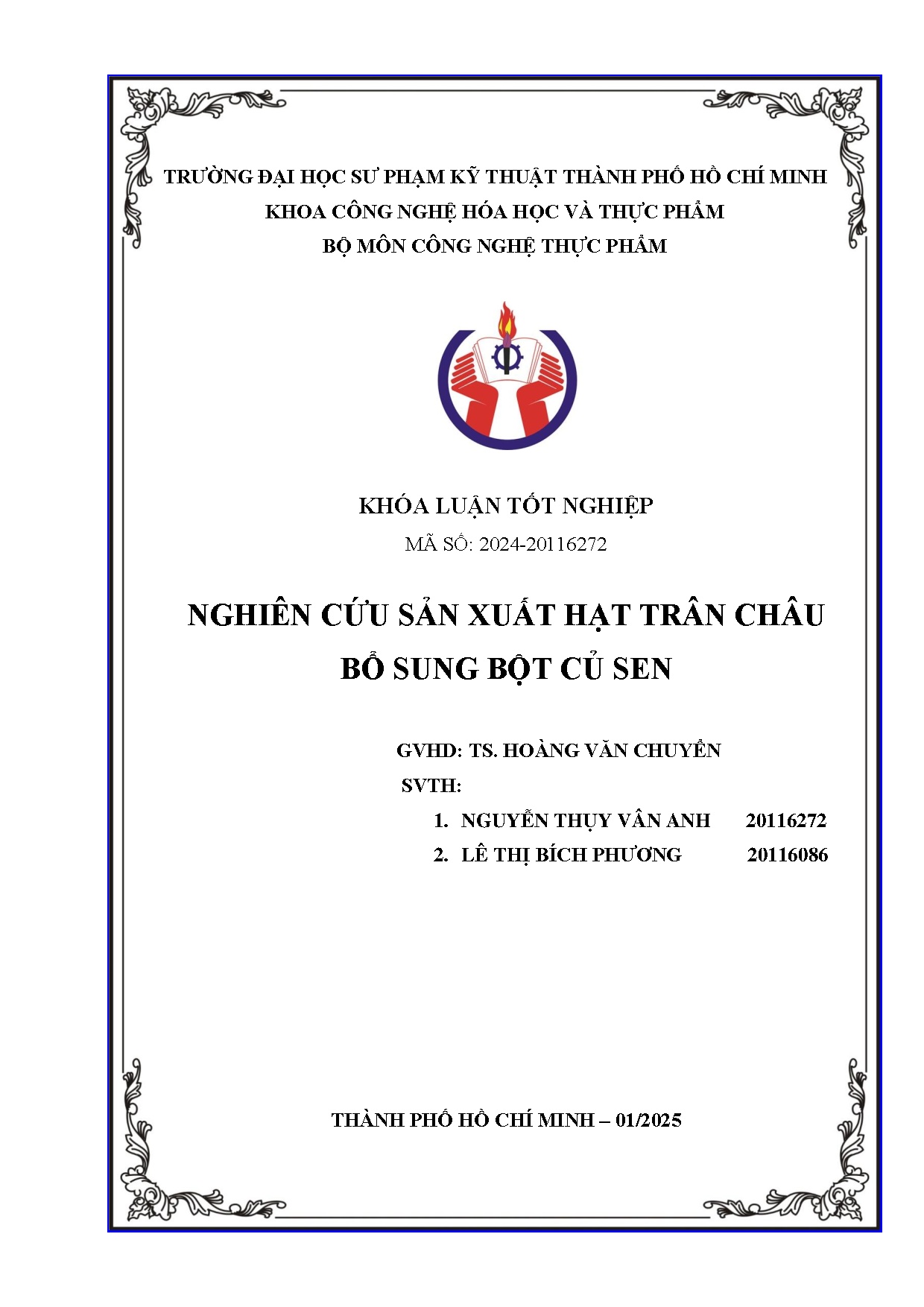 TRƯỜNG ĐẠI HỌC SƯ PHẠM KỸ THUẬT THÀNH PHỐ HỒ CHÍ MINH
KHOA CÔNG NGHỆ HÓA HỌC VÀ THỰC PHẨM
BỘ MÔN CÔNG NGHỆ THỰC PHẨM

KHÓA LUẬN TỐT NGHIỆP
MÃ SỐ: 2024-20116272

NGHIÊN CỨU SẢN XUẤT HẠT TRÂN CHÂU
BỔ SUNG BỘT CỦ SEN

GVHD: TS. HOÀNG VĂN CHUYỂN
SVTH:
1. NGUYỄN THỤY VÂN ANH 20116272
2. LÊ THỊ BÍCH PHƯƠNG 20116086

THÀNH PHỐ HỒ CHÍ MINH – 01/2025